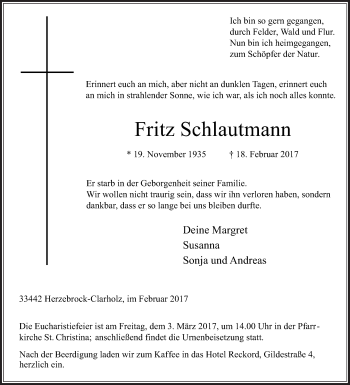 Ich bin so gern gegangen,
durch Felder, Wald und Flur.
Nun bin ich heimgegangen,
zum Schöpfer der Natur.

Erinnert euch an mich, aber nicht an dunklen Tagen, erinnert euch an mich in strahlender Sonne, wie ich war, als ich noch alles konnte.

Fritz Schlautmann

* 19. November 1935 † 18. Februar 2017

Er starb in der Geborgenheit seiner Familie.
Wir wollen nicht traurig sein, dass wir ihn verloren haben, sondern dankbar, dass er so lange bei uns bleiben durfte.

Deine Margret
Susanna
Sonja und Andreas

33442 Herzebrock-Clarholz, im Februar 2017

Die Eucharistiefeier ist am Freitag, dem 3. März 2017, um 14.00 Uhr in der Pfarrkirche St. Christina; anschließend findet die Urnenbeisetzung statt.

Nach der Beerdigung laden wir zum Kaffee in das Hotel Reckord, Gildestraße 4, herzlich ein.